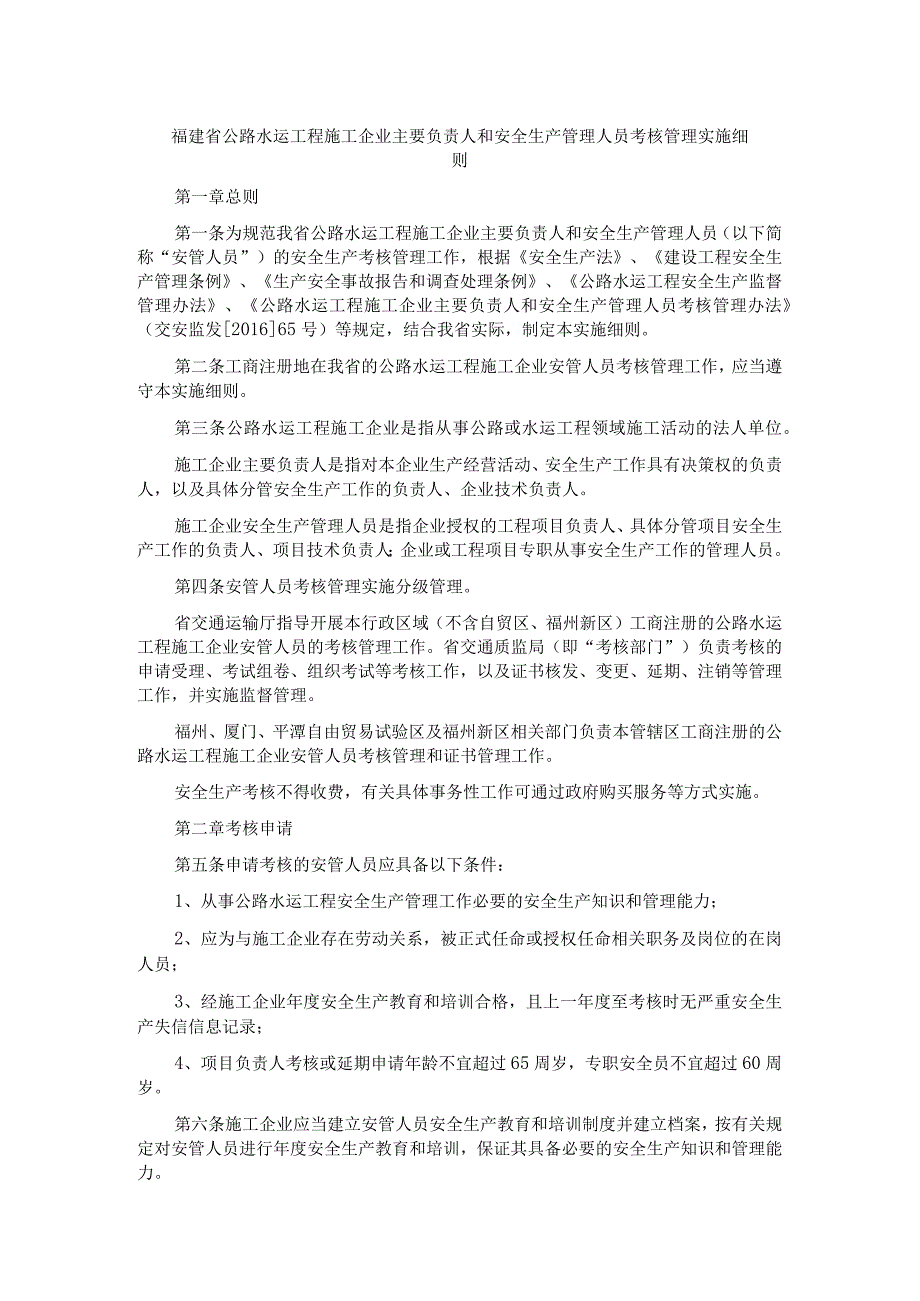 福建省公路水运工程施工企业主要负责人和安全生产管理人员考核管理实施细则

第一章总则

第一条为规范我省公路水运工程施工企业主要负责人和安全生产管理人员（以下简称“安管人员”）的安全生产考核管理工作，根据《安全生产法》、《建设工程安全生产管理条例》、《生产安全事故报告和调查处理条例》、《公路水运工程安全生产监督管理办法》、《公路水运工程施工企业主要负责人和安全生产管理人员考核管理办法》（交安监发[2016]65号）等规定，结合我省实际，制定本实施细则。

第二条工商注册地在我省的公路水运工程施工企业安管人员考核管理工作，应当遵守本实施细则。

第三条公路水运工程施工企业是指从事公路或水运工程领域施工活动的法人单位。

施工企业主要负责人是指对本企业生产经营活动、安全生产工作具有决策权的负责人，以及具体分管安全生产工作的负责人、企业技术负责人。

施工企业安全生产管理人员是指企业授权的工程项目负责人、具体分管项目安全生产工作的负责人、项目技术负责人；企业或工程项目专职从事安全生产工作的管理人员。

第四条安管人员考核管理实施分级管理。

省交通运输厅指导开展本行政区域（不含自贸区、福州新区）工商注册的公路水运工程施工企业安管人员的考核管理工作。省交通质监局（即“考核部门”）负责考核的申请受理、考试组卷、组织考试等考核工作，以及证书核发、变更、延期、注销等管理工作，并实施监督管理。

福州、厦门、平潭自由贸易试验区及福州新区相关部门负责本管辖区工商注册的公路水运工程施工企业安管人员考核管理和证书管理工作。

安全生产考核不得收费，有关具体事务性工作可通过政府购买服务等方式实施。

第二章考核申请

第五条申请考核的安管人员应具备以下条件：

1、从事公路水运工程安全生产管理工作必要的安全生产知识和管理能力；

2、应为与施工企业存在劳动关系，被正式任命或授权任命相关职务及岗位的在岗人员；

3、经施工企业年度安全生产教育和培训合格，且上一年度至考核时无严重安全生产失信信息记录；

4、项目负责人考核或延期申请年龄不宜超过65周岁，专职安全员不宜超过60周岁。

第六条施工企业应当建立安管人员安全生产教育和培训制度并建立档案，按有关规定对安管人员进行年度安全生产教育和培训，保证其具备必要的安全生产知识和管理能力。